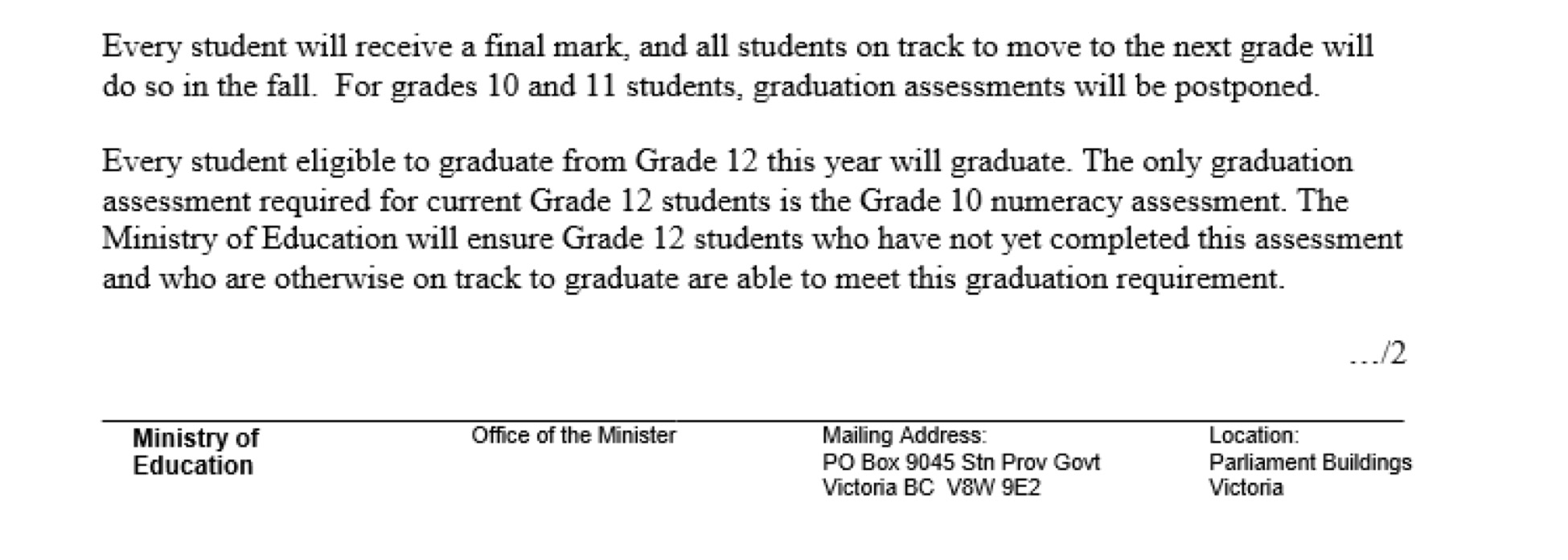 Every student will receive a final mark, and all students on track to move to the next grade will do so in the fall. For grades 10 and 11 students, graduation assessments will be postponed.

Every student eligible to graduate from Grade 12 this year will graduate. The only graduation assessment required for current Grade 12 students is the Grade 10 numeracy assessment. The Ministry of Education will ensure Grade 12 students who have not yet completed this assessment and who are otherwise on track to graduate are able to meet this graduation requirement.

…/2

Ministry of Education

Office of the Minister

Mailing Address:
PO Box 9045 Stn Prov Govt
Victoria BC V8W 9E2

Location:
Parliament Buildings
Victoria